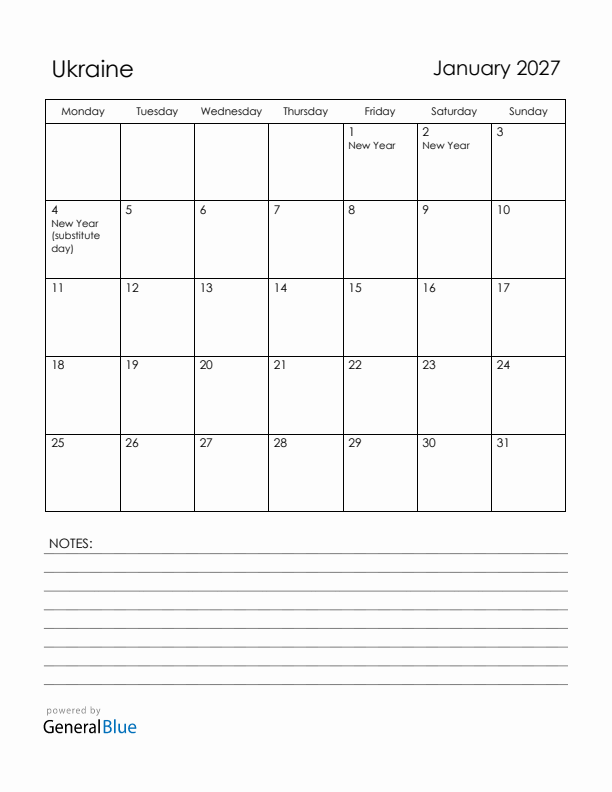 Ukraine

January 2027

| Monday | Tuesday | Wednesday | Thursday | Friday | Saturday | Sunday |
|---|---|---|---|---|---|---|
| | | | | 1 New Year | 2 New Year | 3 |
| 4 New Year (substitute day) | 5 | 6 | 7 | 8 | 9 | 10 |
| 11 | 12 | 13 | 14 | 15 | 16 | 17 |
| 18 | 19 | 20 | 21 | 22 | 23 | 24 |
| 25 | 26 | 27 | 28 | 29 | 30 | 31 |

NOTES:

powered by
GeneralBlue